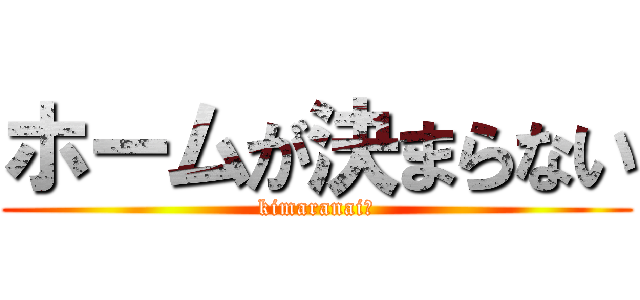 ホームが決まらない

kimaranai?